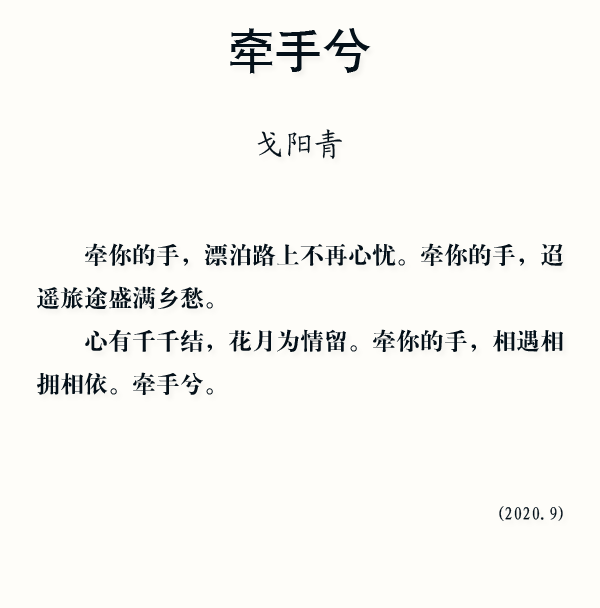 牵手兮

戈阳青

牵你的手，漂泊路上不再心忧。牵你的手，迢遥旅途盛满乡愁。

心有千千结，花月为情留。牵你的手，相遇相拥相依。牵手兮。

(2020.9)